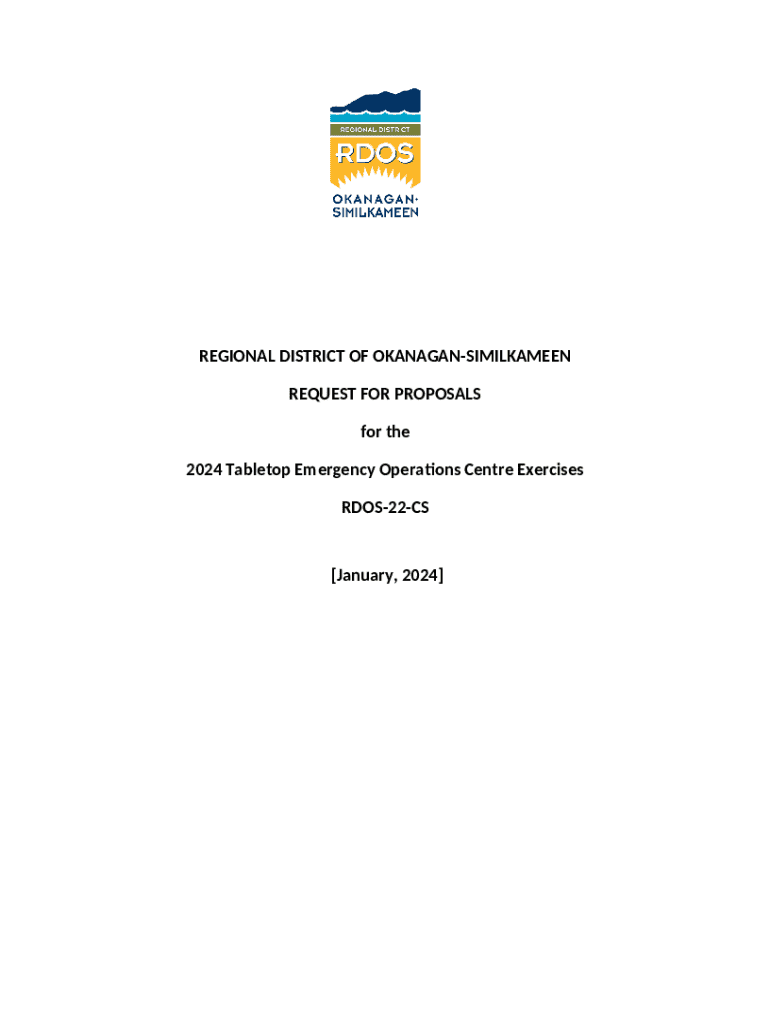 REGIONAL DISTRICT
RDOS
OKANAGAN-
SIMILKAMEEN

REGIONAL DISTRICT OF OKANAGAN-SIMILKAMEEN

REQUEST FOR PROPOSALS

for the

2024 Tabletop Emergency Operations Centre Exercises

RDOS-22-CS

[January, 2024]